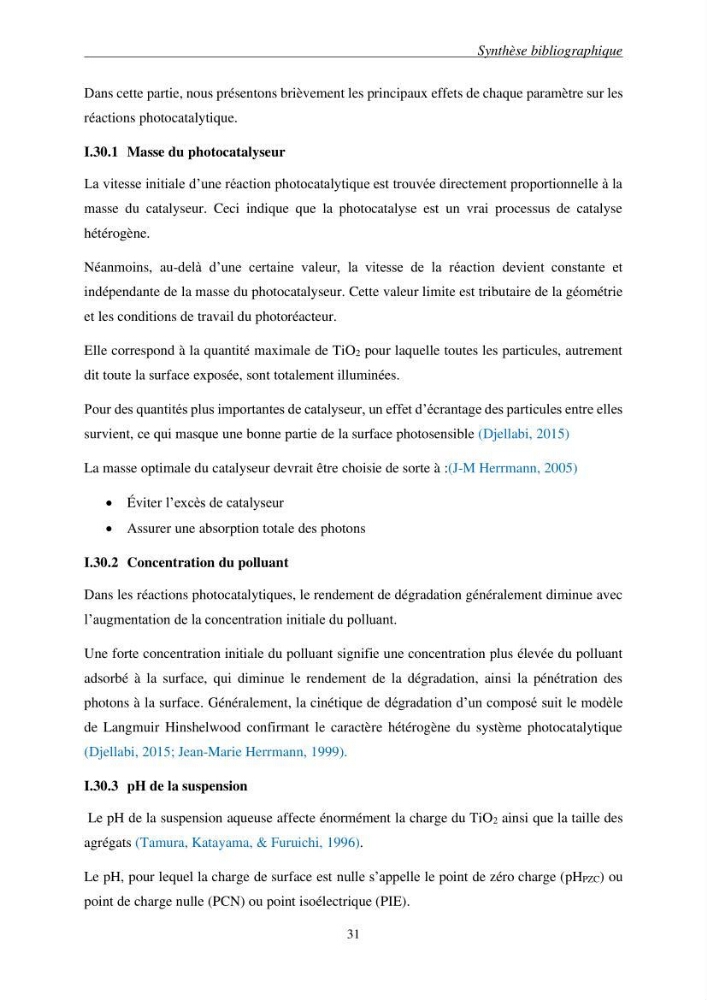 Synthèse bibliographique

Dans cette partie, nous présentons brièvement les principaux effets de chaque paramètre sur les réactions photocatalytique.

I.30.1 Masse du photocatalyseur

La vitesse initiale d'une réaction photocatalytique est trouvée directement proportionnelle à la masse du catalyseur. Ceci indique que la photocatalyse est un vrai processus de catalyse hétérogène.

Néanmoins, au-delà d'une certaine valeur, la vitesse de la réaction devient constante et indépendante de la masse du photocatalyseur. Cette valeur limite est tributaire de la géométrie et les conditions de travail du photoréacteur.

Elle correspond à la quantité maximale de $TiO_2$ pour laquelle toutes les particules, autrement dit toute la surface exposée, sont totalement illuminées.

Pour des quantités plus importantes de catalyseur, un effet d'écrantage des particules entre elles survient, ce qui masque une bonne partie de la surface photosensible (Djellabi, 2015)

La masse optimale du catalyseur devrait être choisie de sorte à :(J-M Herrmann, 2005)

• Éviter l'excès de catalyseur
• Assurer une absorption totale des photons

I.30.2 Concentration du polluant

Dans les réactions photocatalytiques, le rendement de dégradation généralement diminue avec l'augmentation de la concentration initiale du polluant.

Une forte concentration initiale du polluant signifie une concentration plus élevée du polluant adsorbé à la surface, qui diminue le rendement de la dégradation, ainsi la pénétration des photons à la surface. Généralement, la cinétique de dégradation d'un composé suit le modèle de Langmuir Hinshelwood confirmant le caractère hétérogène du système photocatalytique (Djellabi, 2015; Jean-Marie Herrmann, 1999).

I.30.3 pH de la suspension

Le pH de la suspension aqueuse affecte énormément la charge du $TiO_2$ ainsi que la taille des agrégats (Tamura, Katayama, & Furuichi, 1996).

Le pH, pour lequel la charge de surface est nulle s'appelle le point de zéro charge ($pH_{PZC}$) ou point de charge nulle (PCN) ou point isoélectrique (PIE).

31